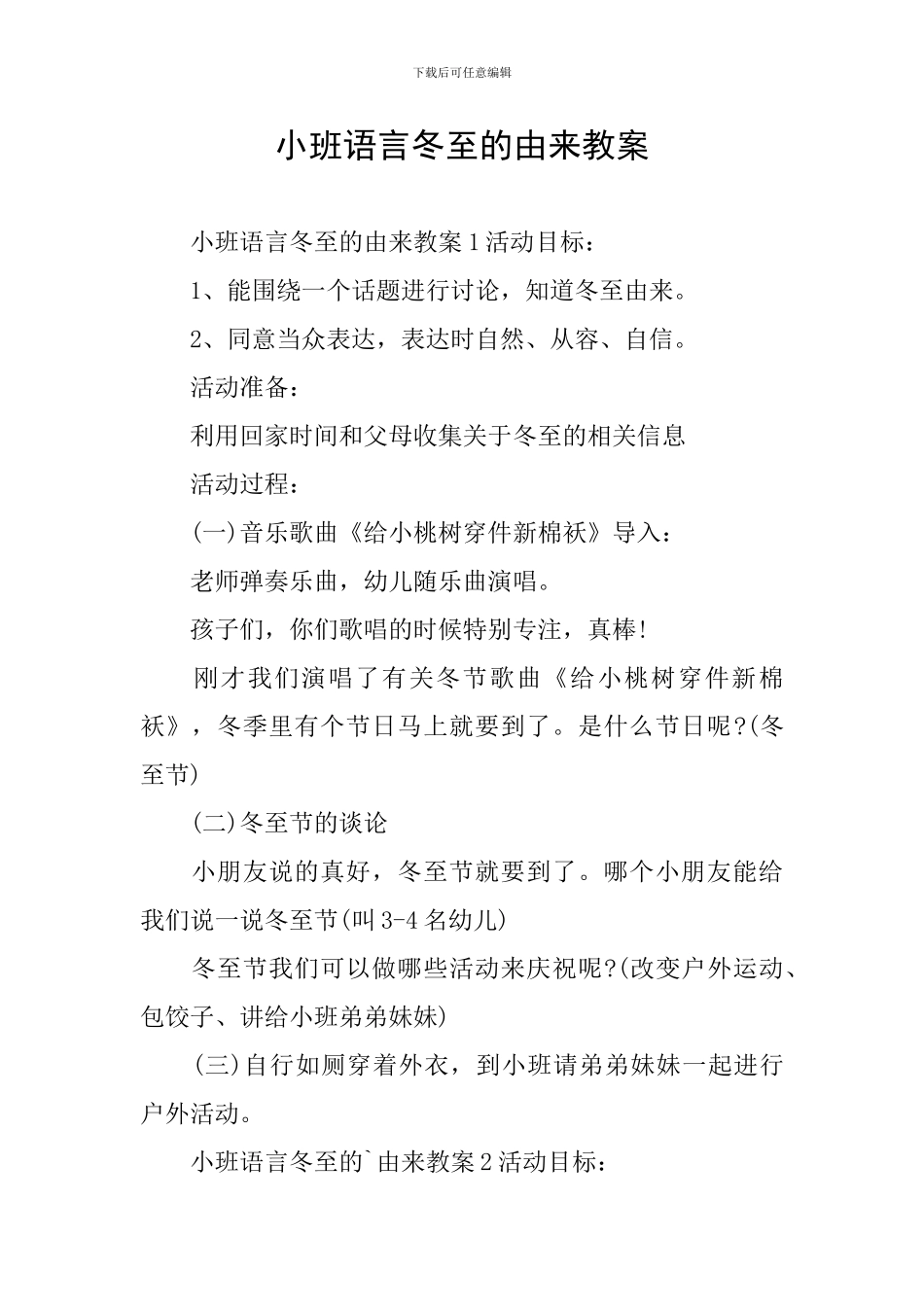 下载后可任意编辑

小班语言冬至的由来教案

小班语言冬至的由来教案1活动目标：

1、能围绕一个话题进行讨论，知道冬至由来。

2、同意当众表达，表达时自然、从容、自信。

活动准备：

利用回家时间和父母收集关于冬至的相关信息

活动过程：

(一)音乐歌曲《给小桃树穿件新棉袄》导入：

老师弹奏乐曲，幼儿随乐曲演唱。

孩子们，你们歌唱的时候特别专注，真棒!

刚才我们演唱了有关冬节歌曲《给小桃树穿件新棉袄》，冬季里有个节日马上就要到了。是什么节日呢?(冬至节)

(二)冬至节的谈论

小朋友说的真好，冬至节就要到了。哪个小朋友能给我们说一说冬至节(叫3-4名幼儿)

冬至节我们可以做哪些活动来庆祝呢?(改变户外运动、包饺子、讲给小班弟弟妹妹)

(三)自行如厕穿着外衣，到小班请弟弟妹妹一起进行户外活动。

小班语言冬至的`由来教案2活动目标：